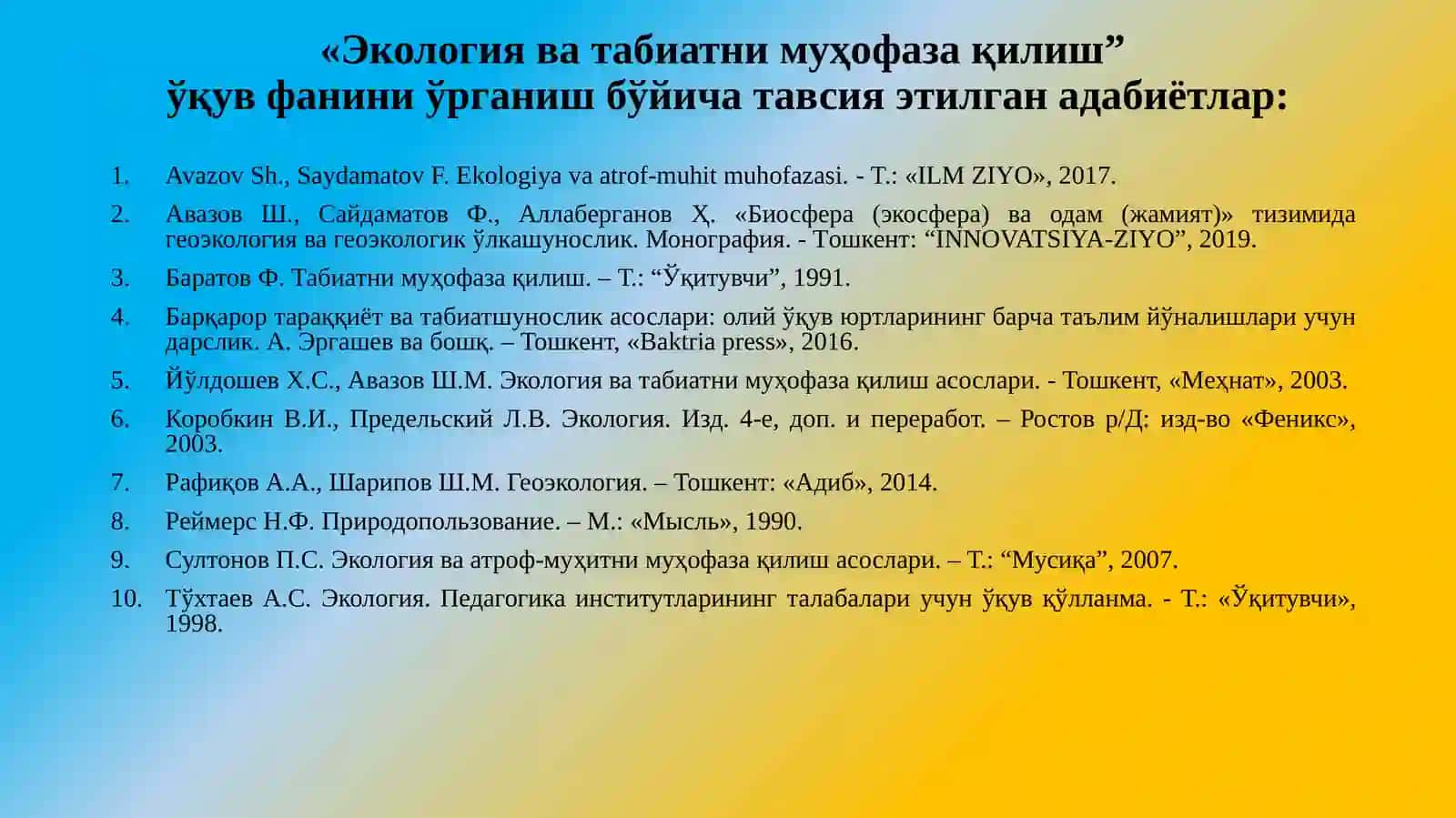 «Экология ва табиатни муҳофаза қилиш”
ўқув фанини ўрганиш бўйича тавсия этилган адабиётлар:

1. Avazov Sh., Saydamatov F. Ekologiya va atrof-muhit muhofazasi. - T.: «ILM ZIYO», 2017.
2. Авазов Ш., Сайдаматов Ф., Аллаберганов Ҳ. «Биосфера (экосфера) ва одам (жамият)» тизимида геоэкология ва геоэкологик ўлкашунослик. Монография. - Тошкент: “INNOVATSIYA-ZIYO”, 2019.
3. Баратов Ф. Табиатни муҳофаза қилиш. – Т.: “Ўқитувчи”, 1991.
4. Барқарор тараққиёт ва табиатшунослик асослари: олий ўқув юртларининг барча таълим йўналишлари учун дарслик. А. Эргашев ва бошқ. – Тошкент, «Baktria press», 2016.
5. Йўлдошев Х.С., Авазов Ш.М. Экология ва табиатни муҳофаза қилиш асослари. - Тошкент, «Меҳнат», 2003.
6. Коробкин В.И., Предельский Л.В. Экология. Изд. 4-е, доп. и переработ. – Ростов р/Д: изд-во «Феникс», 2003.
7. Рафиқов А.А., Шарипов Ш.М. Геоэкология. – Тошкент: «Адиб», 2014.
8. Реймерс Н.Ф. Природопользование. – М.: «Мысль», 1990.
9. Султонов П.С. Экология ва атроф-муҳитни муҳофаза қилиш асослари. – Т.: “Мусиқа”, 2007.
10. Тўхтаев А.С. Экология. Педагогика институтларининг талабалари учун ўқув қўлланма. - Т.: «Ўқитувчи», 1998.